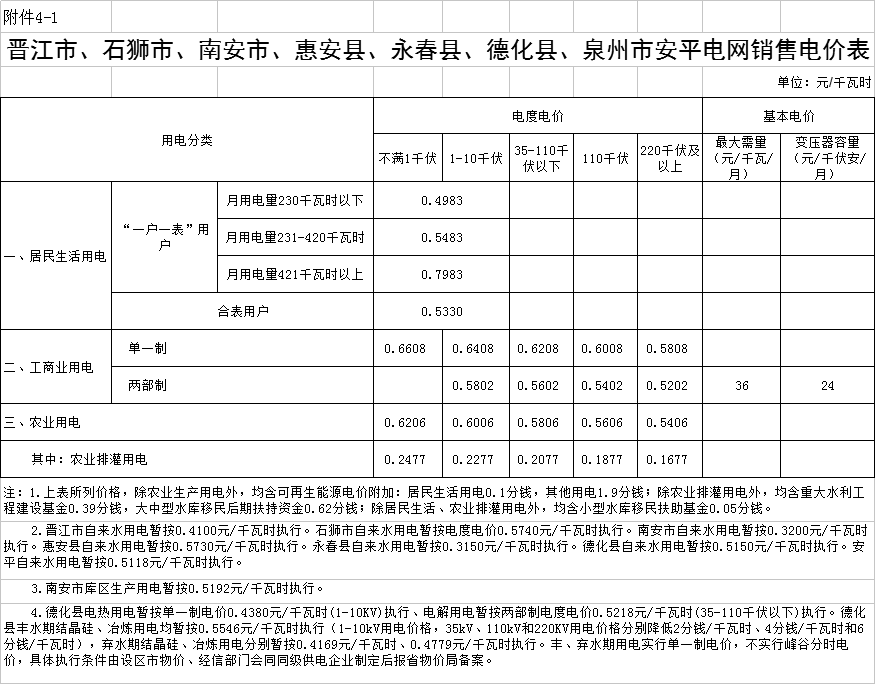 附件4-1

晋江市、石狮市、南安市、惠安县、永春县、德化县、泉州市安平电网销售电价表

单位：元/千瓦时

| 用电分类 | | | 电度电价 | | | | | 基本电价 | |
|---|---|---|---|---|---|---|---|---|---|
| | | | 不满1千伏 | 1-10千伏 | 35-110千伏以下 | 110千伏 | 220千伏及以上 | 最大需量（元/千瓦/月） | 变压器容量（元/千伏安/月） |
| 一、居民生活用电 | “一户一表”用户 | 月用电量230千瓦时以下 | 0.4983 | | | | | | |
| | | 月用电量231-420千瓦时 | 0.5483 | | | | | | |
| | | 月用电量421千瓦时以上 | 0.7983 | | | | | | |
| | 合表用户 | | 0.5330 | | | | | | |
| 二、工商业用电 | 单一制 | | 0.6608 | 0.6408 | 0.6208 | 0.6008 | 0.5808 | | |
| | 两部制 | | | 0.5802 | 0.5602 | 0.5402 | 0.5202 | 36 | 24 |
| 三、农业用电 | | | 0.6206 | 0.6006 | 0.5806 | 0.5606 | 0.5406 | | |
| 其中：农业排灌用电 | | | 0.2477 | 0.2277 | 0.2077 | 0.1877 | 0.1677 | | |

注：1.上表所列价格，除农业生产用电外，均含可再生能源电价附加：居民生活用电0.1分钱，其他用电1.9分钱；除农业排灌用电外，均含重大水利工程建设基金0.39分钱，大中型水库移民后期扶持资金0.62分钱；除居民生活、农业排灌用电外，均含小型水库移民扶助基金0.05分钱。

2.晋江市自来水用电暂按0.4100元/千瓦时执行。石狮市自来水用电暂按电度电价0.5740元/千瓦时执行。南安市自来水用电暂按0.3200元/千瓦时执行。惠安县自来水用电暂按0.5730元/千瓦时执行。永春县自来水用电暂按0.3150元/千瓦时执行。德化县自来水用电暂按0.5150元/千瓦时执行。安平自来水用电暂按0.5118元/千瓦时执行。

3.南安市库区生产用电暂按0.5192元/千瓦时执行。

4.德化县电热用电暂按单一制电价0.4380元/千瓦时(1-10KV)执行、电解用电暂按两部制电度电价0.5218元/千瓦时(35-110千伏以下)执行。德化县丰水期结晶硅、冶炼用电均暂按0.5546元/千瓦时执行（1-10kV用电价格，35kV、110kV和220KV用电价格分别降低2分钱/千瓦时、4分钱/千瓦时和6分钱/千瓦时），弃水期结晶硅、冶炼用电分别暂按0.4169元/千瓦时、0.4779元/千瓦时执行。丰、弃水期用电实行单一制电价，不实行峰谷分时电价，具体执行条件由设区市物价、经信部门会同同级供电企业制定后报省物价局备案。